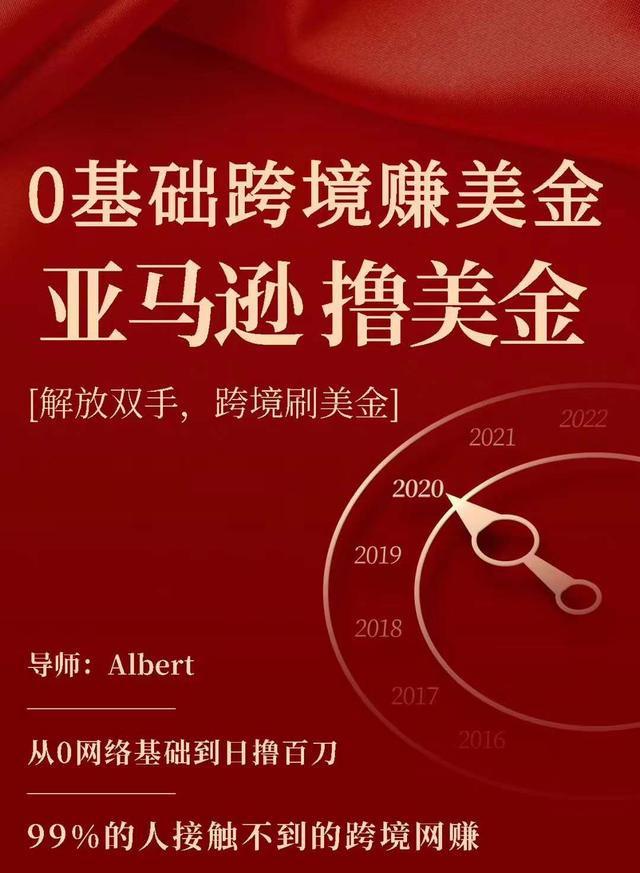 0基础跨境赚美金
亚马逊 撸美金

[解放双手，跨境刷美金]

2022
2021
2020
2019
2018
2017
2016

导师：Albert

从0网络基础到日撸百刀

99%的人接触不到的跨境网赚